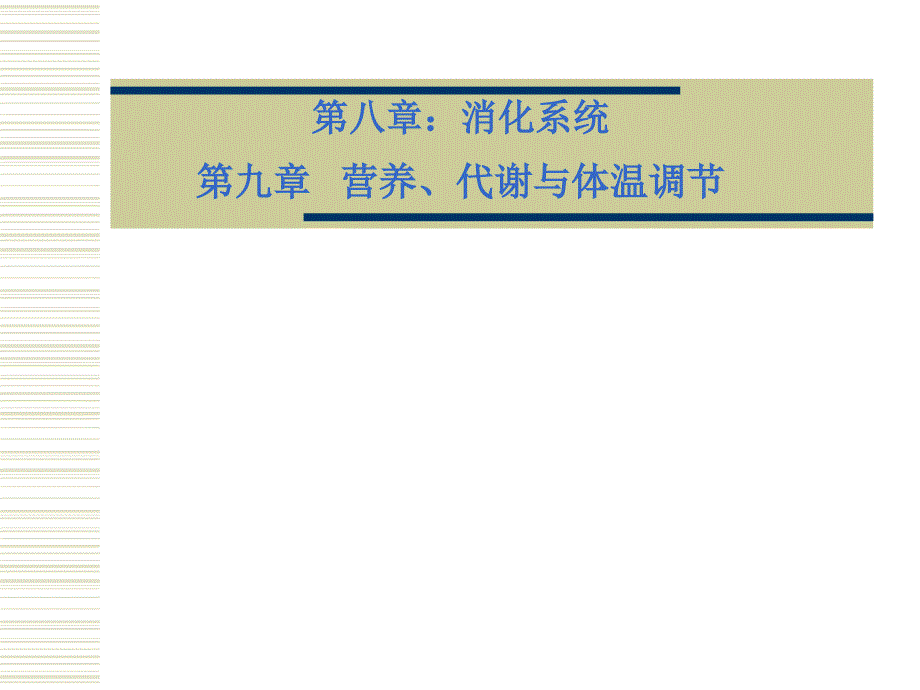 第八章：消化系统

第九章　营养、代谢与体温调节